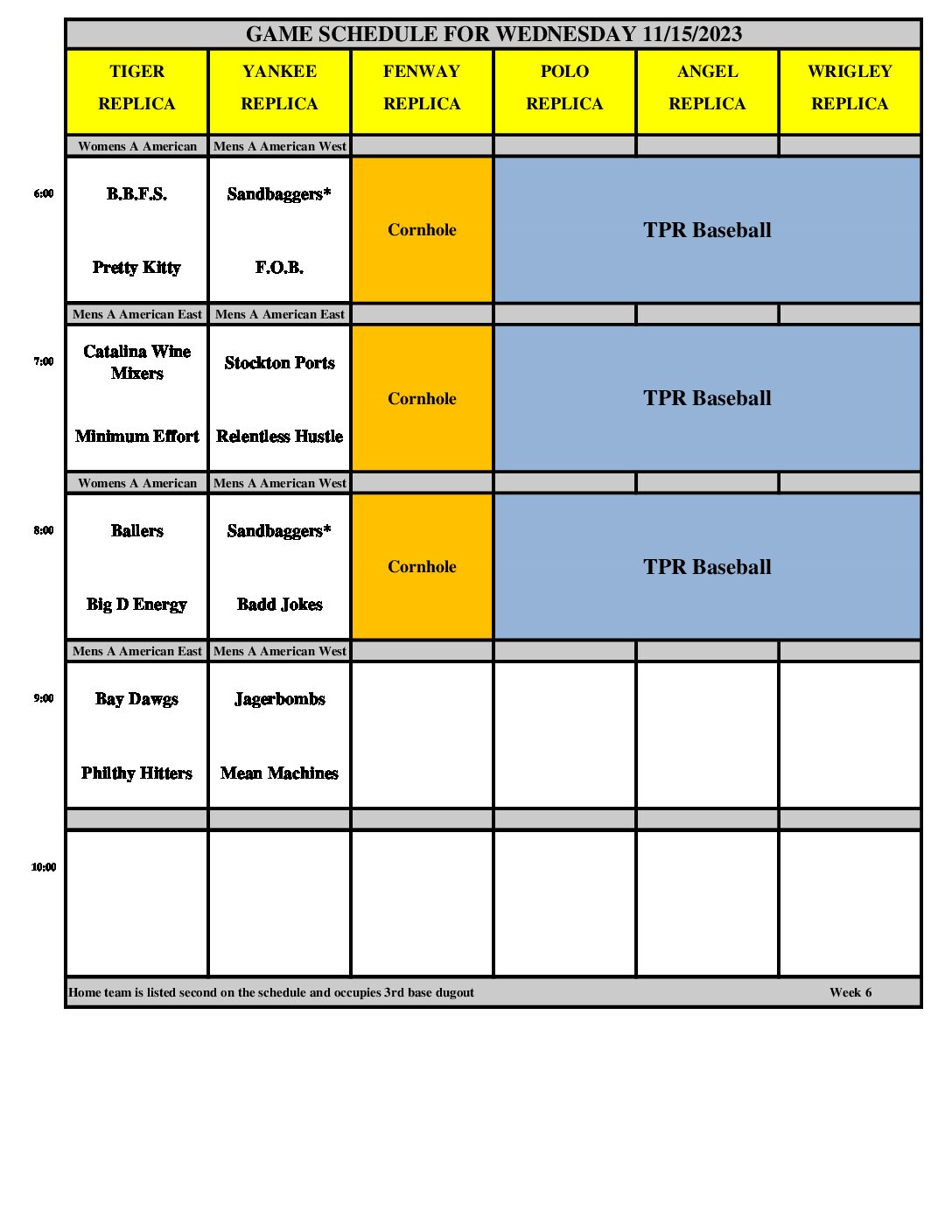 GAME SCHEDULE FOR WEDNESDAY 11/15/2023

| | TIGER REPLICA | YANKEE REPLICA | FENWAY REPLICA | POLO REPLICA | ANGEL REPLICA | WRIGLEY REPLICA |
|---|---|---|---|---|---|---|
| | Womens A American | Mens A American West | | | | |
| 6:00 | B.B.F.S. Pretty Kitty | Sandbaggers* F.O.B. | Cornhole | TPR Baseball | | |
| | Mens A American East | Mens A American East | | | | |
| 7:00 | Catalina Wine Mixers Minimum Effort | Stockton Ports Relentless Hustle | Cornhole | TPR Baseball | | |
| | Womens A American | Mens A American West | | | | |
| 8:00 | Ballers Big D Energy | Sandbaggers* Badd Jokes | Cornhole | TPR Baseball | | |
| | Mens A American East | Mens A American West | | | | |
| 9:00 | Bay Dawgs Philthy Hitters | Jagerbombs Mean Machines | | | | |
| | | | | | | |
| 10:00 | | | | | | |

Home team is listed second on the schedule and occupies 3rd base dugout Week 6